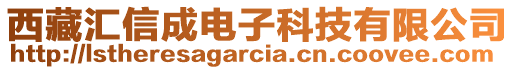 西藏汇信成电子科技有限公司
http://lstheresagarcia.cn.coovee.com